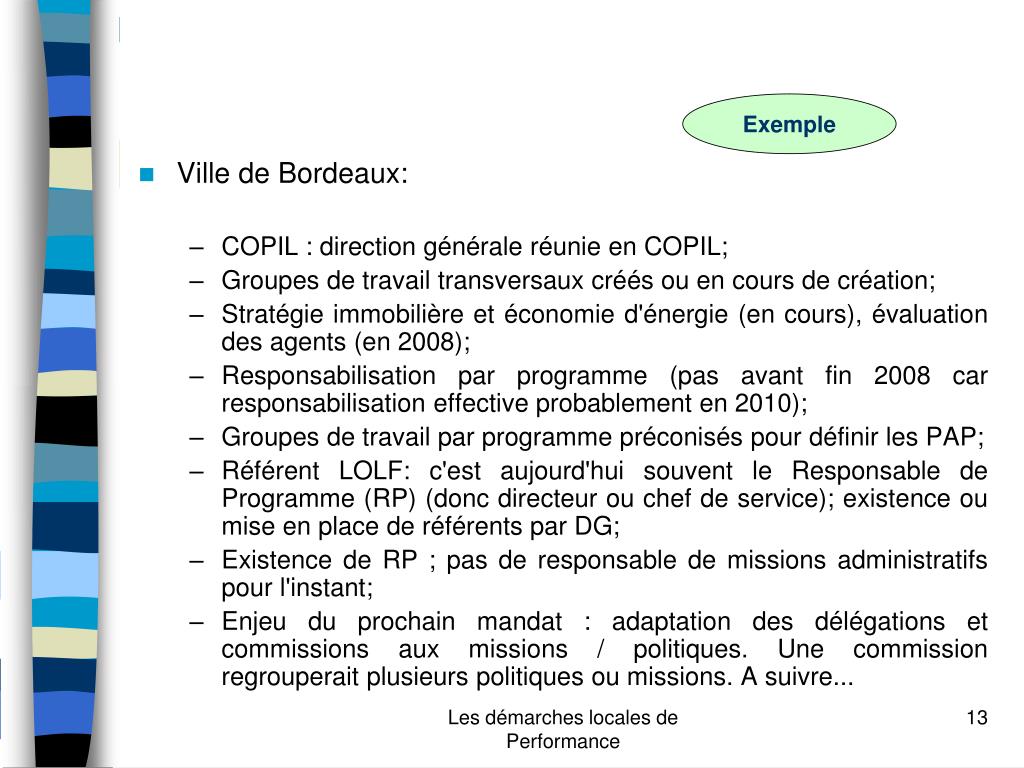 Exemple

Ville de Bordeaux:

– COPIL : direction générale réunie en COPIL;
– Groupes de travail transversaux créés ou en cours de création;
– Stratégie immobilière et économie d'énergie (en cours), évaluation des agents (en 2008);
– Responsabilisation par programme (pas avant fin 2008 car responsabilisation effective probablement en 2010);
– Groupes de travail par programme préconisés pour définir les PAP;
– Référent LOLF: c'est aujourd'hui souvent le Responsable de Programme (RP) (donc directeur ou chef de service); existence ou mise en place de référents par DG;
– Existence de RP ; pas de responsable de missions administratifs pour l'instant;
– Enjeu du prochain mandat : adaptation des délégations et commissions aux missions / politiques. Une commission regrouperait plusieurs politiques ou missions. A suivre...

Les démarches locales de Performance

13